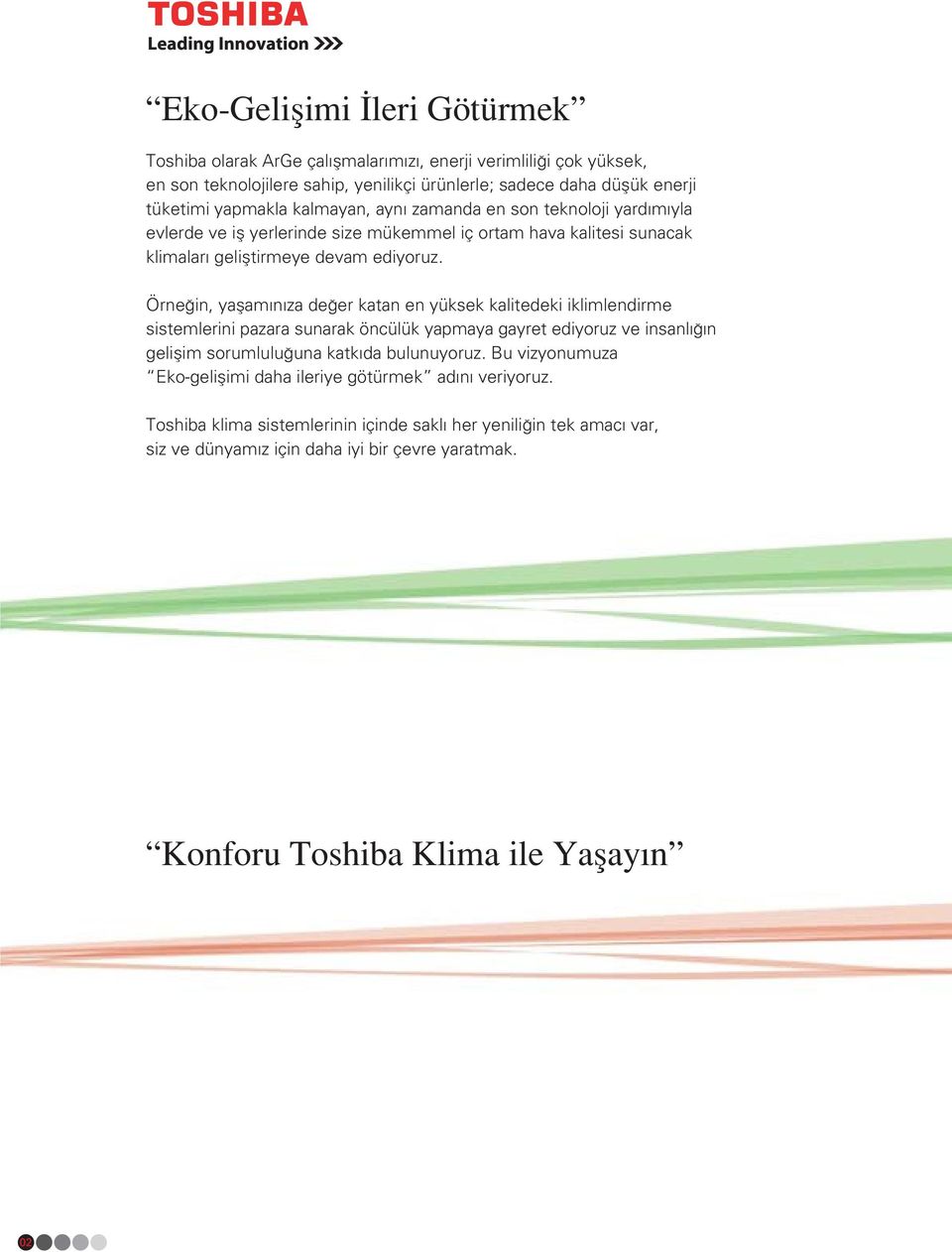 TOSHIBA
Leading Innovation >>>

“Eko-Gelişimi İleri Götürmek”

Toshiba olarak ArGe çalışmalarımızı, enerji verimliliği çok yüksek, en son teknolojilere sahip, yenilikçi ürünlerle; sadece daha düşük enerji tüketimi yapmakla kalmayan, aynı zamanda en son teknoloji yardımıyla evlerde ve iş yerlerinde size mükemmel iç ortam hava kalitesi sunacak klimaları geliştirmeye devam ediyoruz.

Örneğin, yaşamınıza değer katan en yüksek kalitedeki iklimlendirme sistemlerini pazara sunarak öncülük yapmaya gayret ediyoruz ve insanlığın gelişim sorumluluğuna katkıda bulunuyoruz. Bu vizyonumuza “Eko-gelişimi daha ileriye götürmek” adını veriyoruz.

Toshiba klima sistemlerinin içinde saklı her yeniliğin tek amacı var, siz ve dünyamız için daha iyi bir çevre yaratmak.

“Konforu Toshiba Klima ile Yaşayın”

02